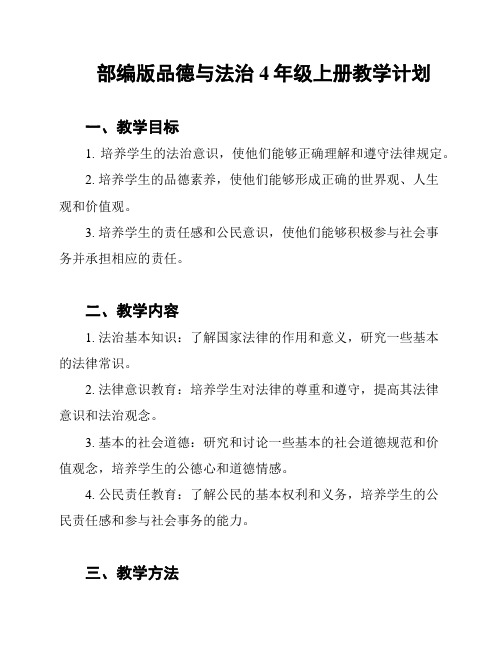 部编版品德与法治 4 年级上册教学计划

一、教学目标

1. 培养学生的法治意识，使他们能够正确理解和遵守法律规定。

2. 培养学生的品德素养，使他们能够形成正确的世界观、人生观和价值观。

3. 培养学生的责任感和公民意识，使他们能够积极参与社会事务并承担相应的责任。

二、教学内容

1. 法治基本知识：了解国家法律的作用和意义，研究一些基本的法律常识。

2. 法律意识教育：培养学生对法律的尊重和遵守，提高其法律意识和法治观念。

3. 基本的社会道德：研究和讨论一些基本的社会道德规范和价值观念，培养学生的公德心和道德情感。

4. 公民责任教育：了解公民的基本权利和义务，培养学生的公民责任感和参与社会事务的能力。

三、教学方法